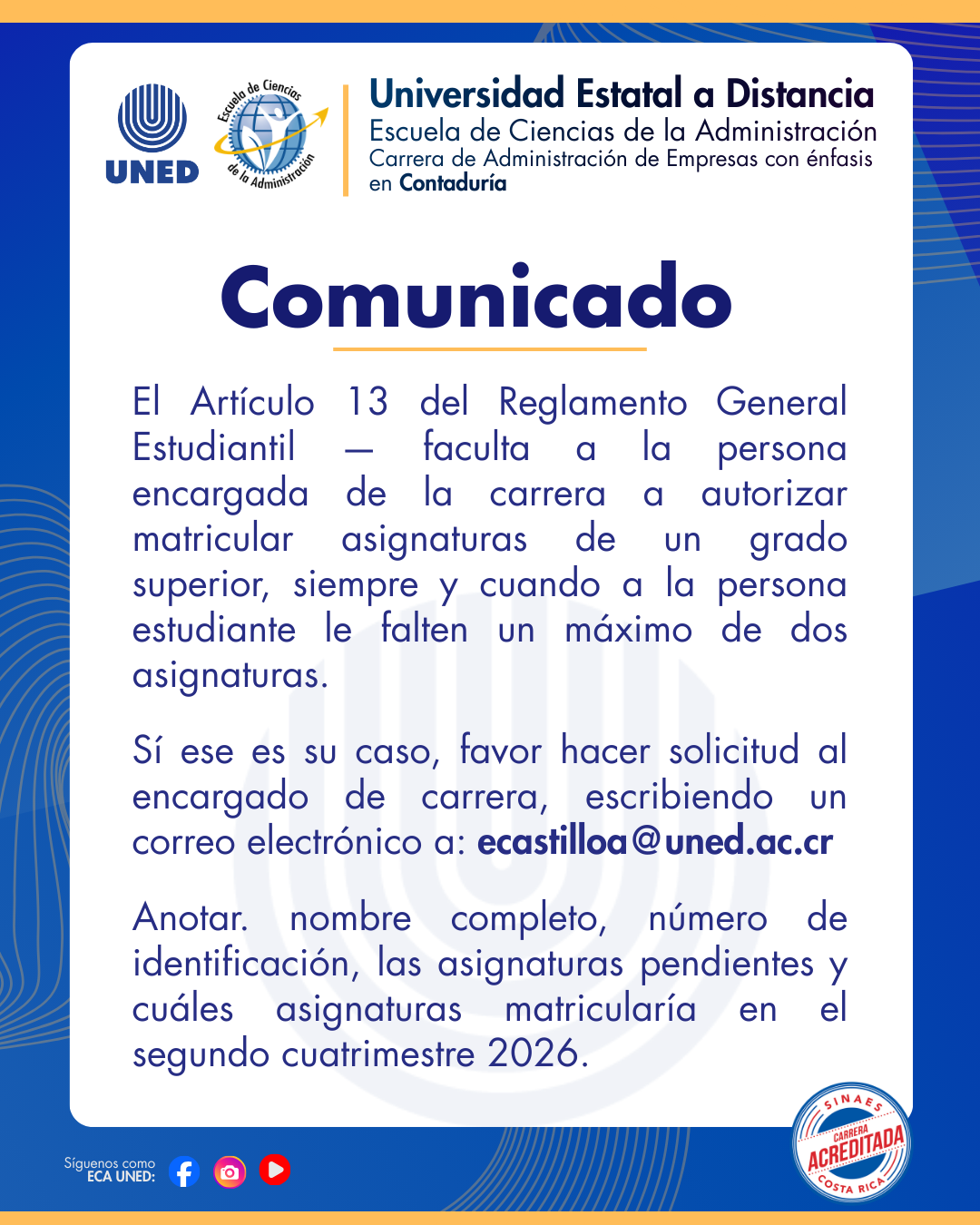 UNED

Escuela de Ciencias de la Administración

Universidad Estatal a Distancia
Escuela de Ciencias de la Administración
Carrera de Administración de Empresas con énfasis en Contaduría

Comunicado

El Artículo 13 del Reglamento General Estudiantil — faculta a la persona encargada de la carrera a autorizar matricular asignaturas de un grado superior, siempre y cuando a la persona estudiante le falten un máximo de dos asignaturas.

Sí ese es su caso, favor hacer solicitud al encargado de carrera, escribiendo un correo electrónico a: ecastilloa@uned.ac.cr

Anotar. nombre completo, número de identificación, las asignaturas pendientes y cuáles asignaturas matricularía en el segundo cuatrimestre 2026.

Síguenos como ECA UNED:

SINAES CARRERA ACREDITADA COSTA RICA